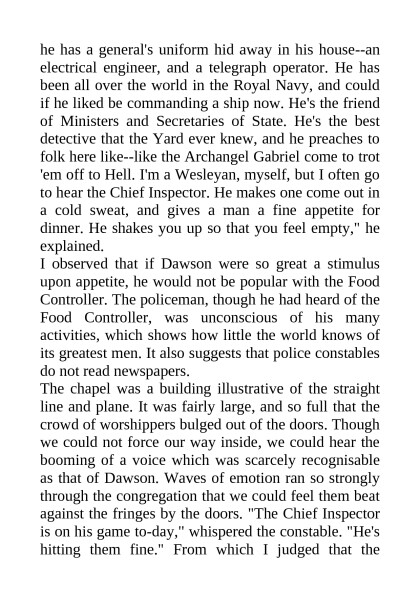 he has a general's uniform hid away in his house--an electrical engineer, and a telegraph operator. He has been all over the world in the Royal Navy, and could if he liked be commanding a ship now. He's the friend of Ministers and Secretaries of State. He's the best detective that the Yard ever knew, and he preaches to folk here like--like the Archangel Gabriel come to trot 'em off to Hell. I'm a Wesleyan, myself, but I often go to hear the Chief Inspector. He makes one come out in a cold sweat, and gives a man a fine appetite for dinner. He shakes you up so that you feel empty," he explained.
I observed that if Dawson were so great a stimulus upon appetite, he would not be popular with the Food Controller. The policeman, though he had heard of the Food Controller, was unconscious of his many activities, which shows how little the world knows of its greatest men. It also suggests that police constables do not read newspapers.
The chapel was a building illustrative of the straight line and plane. It was fairly large, and so full that the crowd of worshippers bulged out of the doors. Though we could not force our way inside, we could hear the booming of a voice which was scarcely recognisable as that of Dawson. Waves of emotion ran so strongly through the congregation that we could feel them beat against the fringes by the doors. "The Chief Inspector is on his game to-day," whispered the constable. "He's hitting them fine." From which I judged that the